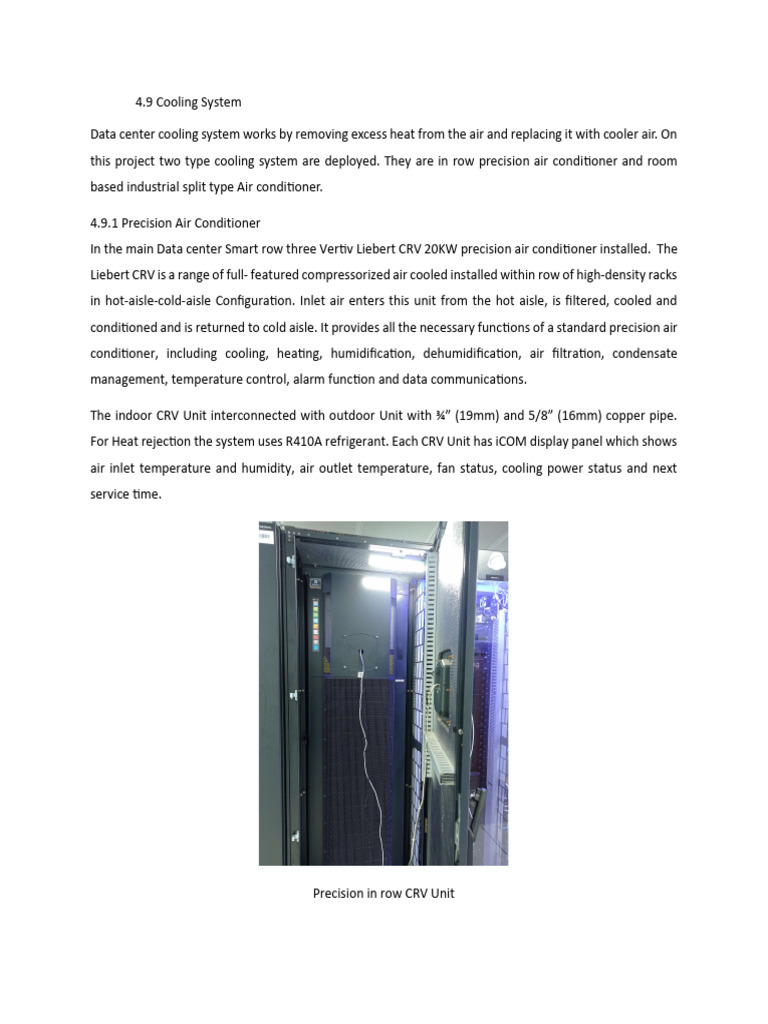 4.9 Cooling System

Data center cooling system works by removing excess heat from the air and replacing it with cooler air. On this project two type cooling system are deployed. They are in row precision air conditioner and room based industrial split type Air conditioner.

4.9.1 Precision Air Conditioner
In the main Data center Smart row three Vertiv Liebert CRV 20KW precision air conditioner installed. The Liebert CRV is a range of full- featured compressorized air cooled installed within row of high-density racks in hot-aisle-cold-aisle Configuration. Inlet air enters this unit from the hot aisle, is filtered, cooled and conditioned and is returned to cold aisle. It provides all the necessary functions of a standard precision air conditioner, including cooling, heating, humidification, dehumidification, air filtration, condensate management, temperature control, alarm function and data communications.

The indoor CRV Unit interconnected with outdoor Unit with ¾" (19mm) and 5/8" (16mm) copper pipe. For Heat rejection the system uses R410A refrigerant. Each CRV Unit has iCOM display panel which shows air inlet temperature and humidity, air outlet temperature, fan status, cooling power status and next service time.

Precision in row CRV Unit